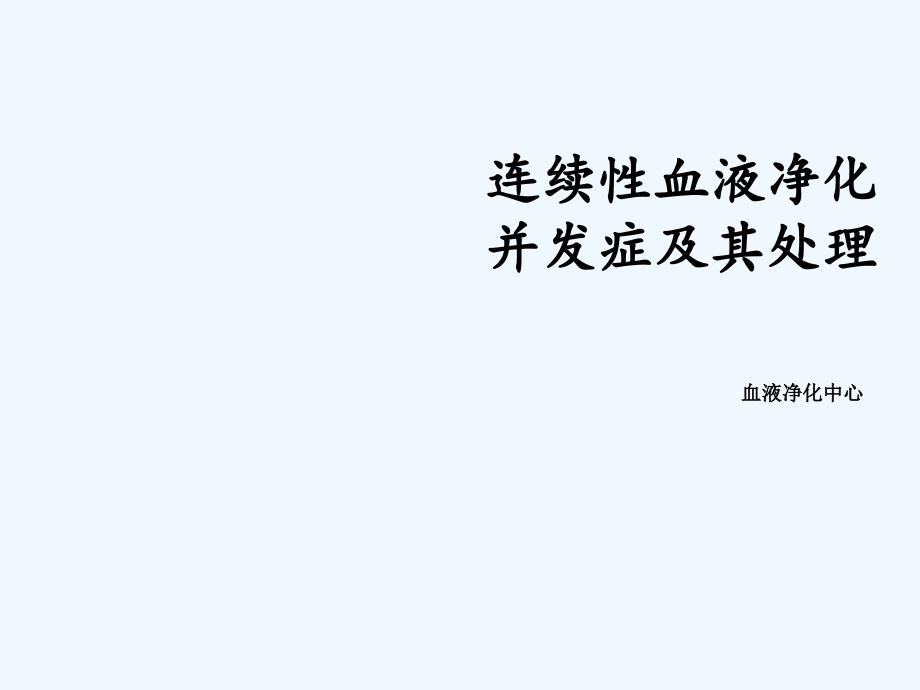 连续性血液净化
并发症及其处理

血液净化中心